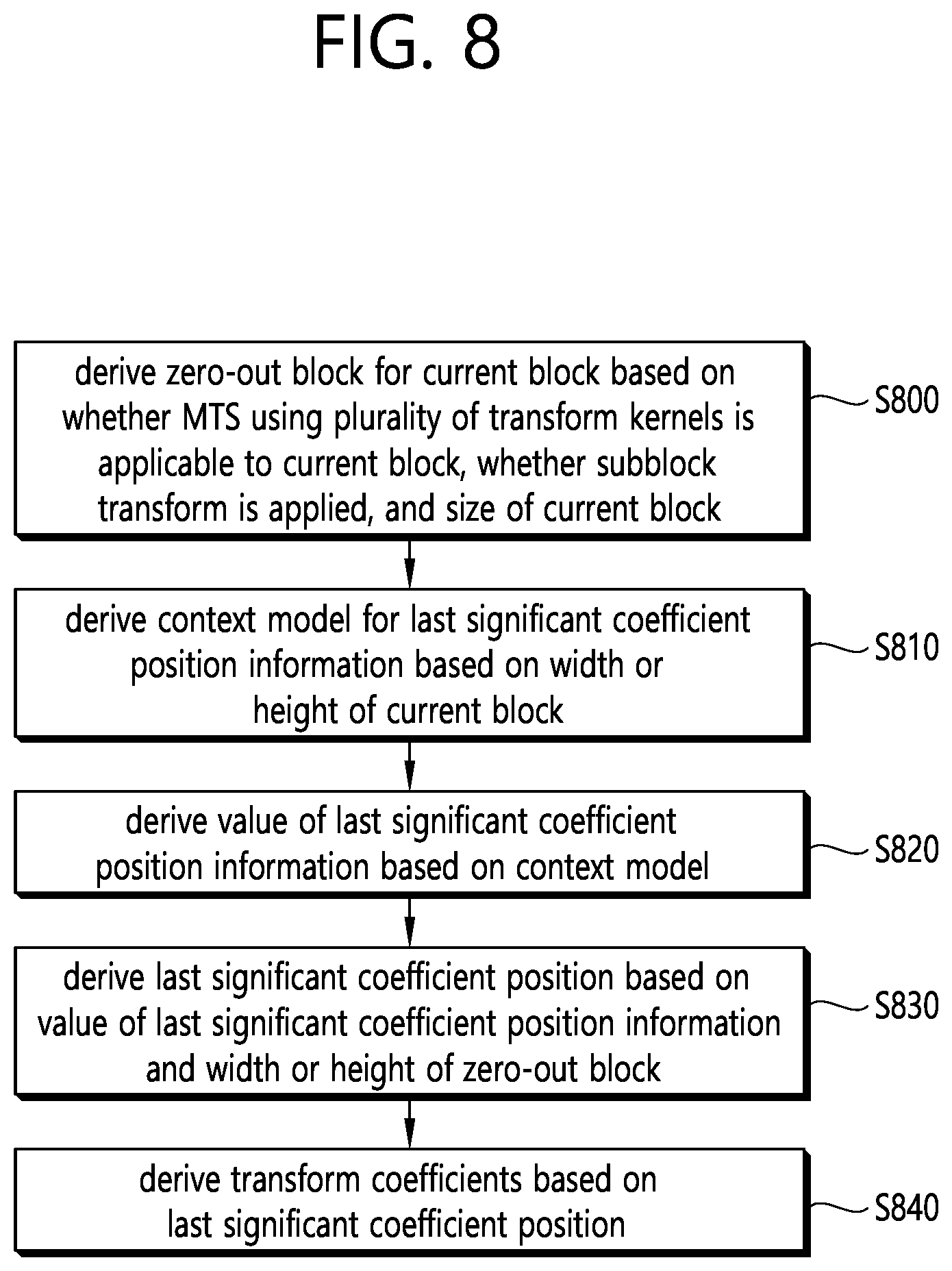 FIG. 8

derive zero-out block for current block based on whether MTS using plurality of transform kernels is applicable to current block, whether subblock transform is applied, and size of current block

S800

derive context model for last significant coefficient position information based on width or height of current block

S810

derive value of last significant coefficient position information based on context model

S820

derive last significant coefficient position based on value of last significant coefficient position information and width or height of zero-out block

S830

derive transform coefficients based on last significant coefficient position

S840